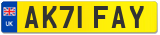 UK
AK71 FAY